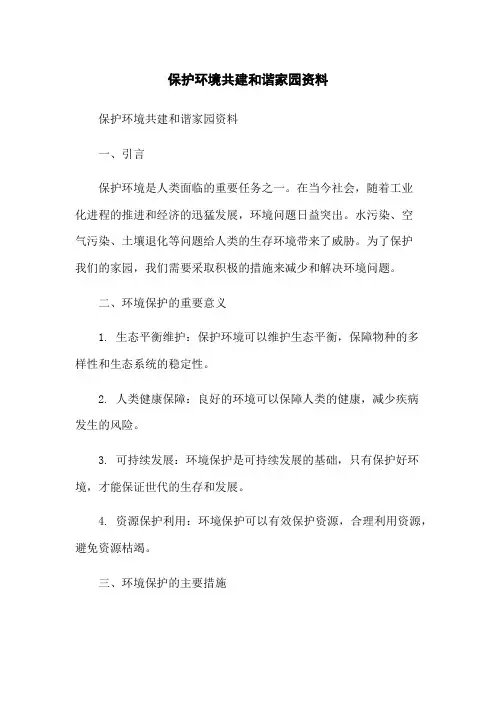 保护环境共建和谐家园资料

保护环境共建和谐家园资料

一、引言

保护环境是人类面临的重要任务之一。在当今社会，随着工业化进程的推进和经济的迅猛发展，环境问题日益突出。水污染、空气污染、土壤退化等问题给人类的生存环境带来了威胁。为了保护我们的家园，我们需要采取积极的措施来减少和解决环境问题。

二、环境保护的重要意义

1. 生态平衡维护：保护环境可以维护生态平衡，保障物种的多样性和生态系统的稳定性。

2. 人类健康保障：良好的环境可以保障人类的健康，减少疾病发生的风险。

3. 可持续发展：环境保护是可持续发展的基础，只有保护好环境，才能保证世代的生存和发展。

4. 资源保护利用：环境保护可以有效保护资源，合理利用资源，避免资源枯竭。

三、环境保护的主要措施